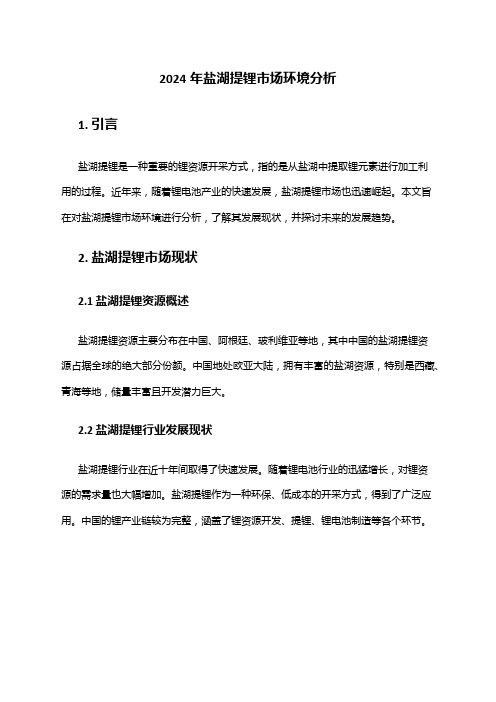 2024 年盐湖提锂市场环境分析

1. 引言

盐湖提锂是一种重要的锂资源开采方式，指的是从盐湖中提取锂元素进行加工利用的过程。近年来，随着锂电池产业的快速发展，盐湖提锂市场也迅速崛起。本文旨在对盐湖提锂市场环境进行分析，了解其发展现状，并探讨未来的发展趋势。

2. 盐湖提锂市场现状

2.1 盐湖提锂资源概述

盐湖提锂资源主要分布在中国、阿根廷、玻利维亚等地，其中中国的盐湖提锂资源占据全球的绝大部分份额。中国地处欧亚大陆，拥有丰富的盐湖资源，特别是西藏、青海等地，储量丰富且开发潜力巨大。

2.2 盐湖提锂行业发展现状

盐湖提锂行业在近十年间取得了快速发展。随着锂电池行业的迅猛增长，对锂资源的需求量也大幅增加。盐湖提锂作为一种环保、低成本的开采方式，得到了广泛应用。中国的锂产业链较为完整，涵盖了锂资源开发、提锂、锂电池制造等各个环节。